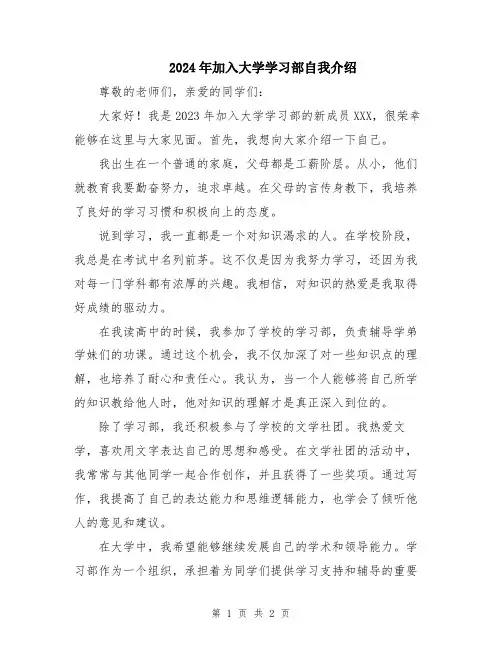 2024年加入大学学习部自我介绍

尊敬的老师们，亲爱的同学们：

大家好！我是2023年加入大学学习部的新成员XXX，很荣幸能够在这里与大家见面。首先，我想向大家介绍一下自己。

我出生在一个普通的家庭，父母都是工薪阶层。从小，他们就教育我要勤奋努力，追求卓越。在父母的言传身教下，我培养了良好的学习习惯和积极向上的态度。

说到学习，我一直都是一个对知识渴求的人。在学校阶段，我总是在考试中名列前茅。这不仅是因为我努力学习，还因为我对每一门学科都有浓厚的兴趣。我相信，对知识的热爱是我取得好成绩的驱动力。

在我读高中的时候，我参加了学校的学习部，负责辅导学弟学妹们的功课。通过这个机会，我不仅加深了对一些知识点的理解，也培养了耐心和责任心。我认为，当一个人能够将自己所学的知识教给他人时，他对知识的理解才是真正深入到位的。

除了学习部，我还积极参与了学校的文学社团。我热爱文学，喜欢用文字表达自己的思想和感受。在文学社团的活动中，我常常与其他同学一起合作创作，并且获得了一些奖项。通过写作，我提高了自己的表达能力和思维逻辑能力，也学会了倾听他人的意见和建议。

在大学中，我希望能够继续发展自己的学术和领导能力。学习部作为一个组织，承担着为同学们提供学习支持和辅导的重要

第 1 页 共 2 页